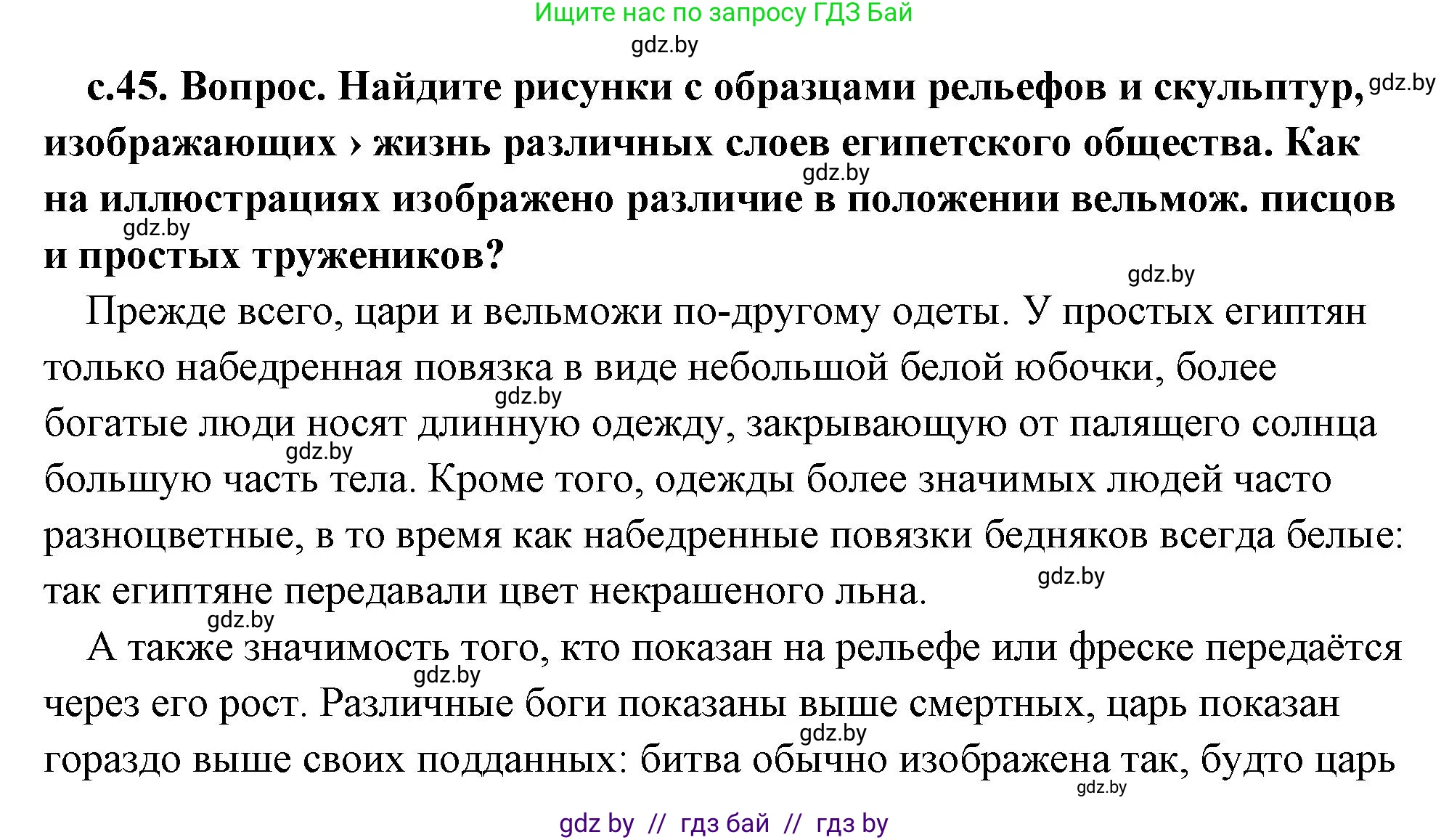 Ищите нас по запросу ГДЗ Бай

gdz.by

с.45. Вопрос. Найдите рисунки с образцами рельефов и скульптур, gdz.by изображающих › жизнь различных слоев египетского общества. Как gdz.by на иллюстрациях изображено различие в положении вельмож. писцов gdz.by и простых тружеников?

gdz.by

Прежде всего, цари и вельможи по-другому одеты. У простых египтян только набедренная повязка в виде небольшой белой юбочки, более gdz.by богатые люди носят длинную одежду, закрывающую от палящего солнца gdz.by большую часть тела. Кроме того, одежды более значимых людей часто разноцветные, в то время как набедренные повязки бедняков всегда белые: так египтяне передавали цвет некрашеного льна. gdz.by

gdz.by

А также значимость того, кто показан на рельефе или фреске передаётся gdz.by через его рост. Различные боги показаны выше смертных, царь показан gdz.by гораздо выше своих подданных: битва обычно изображена так, будто царь gdz.by

gdz by // гдз бай // гдз by